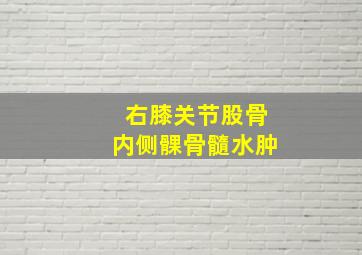 右膝关节股骨
内侧髁骨髓水肿